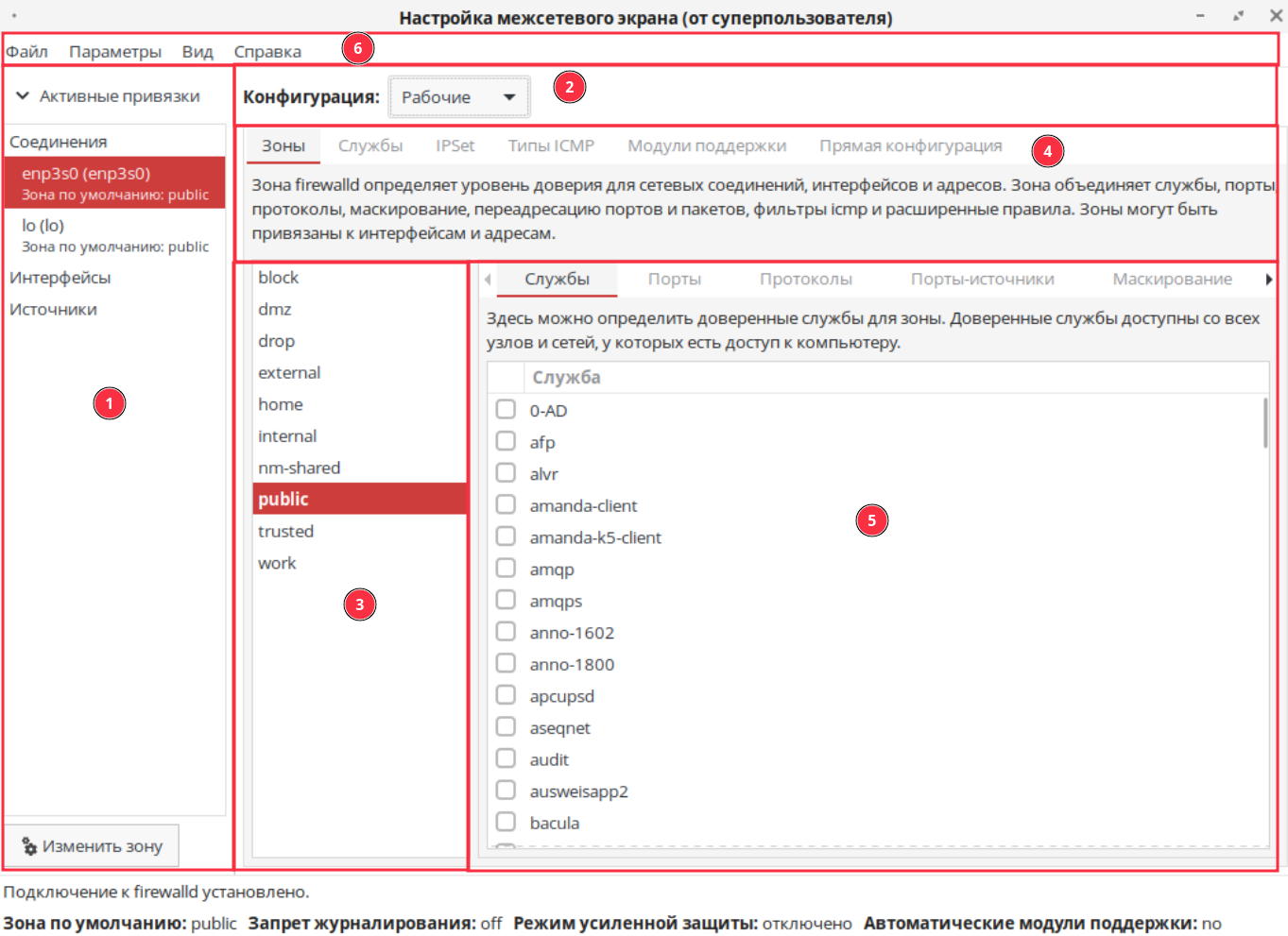 Настройка межсетевого экрана (от суперпользователя)

Файл Параметры Вид Справка

6

Активные привязки

Соединения

enp3s0 (enp3s0)
Зона по умолчанию: public

lo (lo)
Зона по умолчанию: public

Интерфейсы

Источники

1

Изменить зону

Конфигурация: Рабочие

2

Зоны Службы IPSet Типы ICMP Модули поддержки Прямая конфигурация

4

Зона firewalld определяет уровень доверия для сетевых соединений, интерфейсов и адресов. Зона объединяет службы, порты протоколы, маскирование, переадресацию портов и пакетов, фильтры icmp и расширенные правила. Зоны могут быть привязаны к интерфейсам и адресам.

block
dmz
drop
external
home
internal
nm-shared
public
trusted
work

3

Службы Порты Протоколы Порты-источники Маскирование

Здесь можно определить доверенные службы для зоны. Доверенные службы доступны со всех узлов и сетей, у которых есть доступ к компьютеру.

Служба
0-AD
afp
alvr
amanda-client
amanda-k5-client
amqp
amqps
anno-1602
anno-1800
apcupsd
aseqnet
audit
ausweisapp2
bacula

5

Подключение к firewalld установлено.

Зона по умолчанию: public Запрет журналирования: off Режим усиленной защиты: отключено Автоматические модули поддержки: no